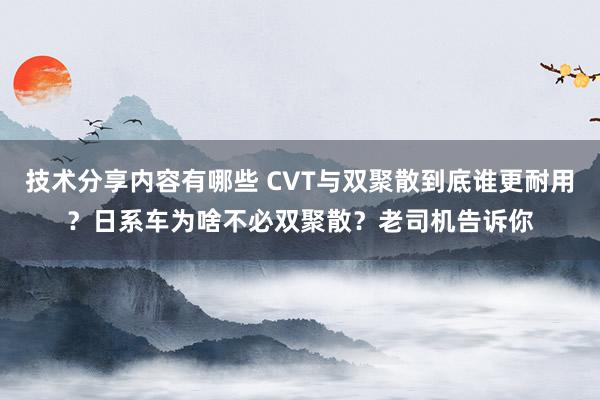 技术分享内容有哪些 CVT与双聚散到底谁更耐用？日系车为啥不必双聚散？老司机告诉你